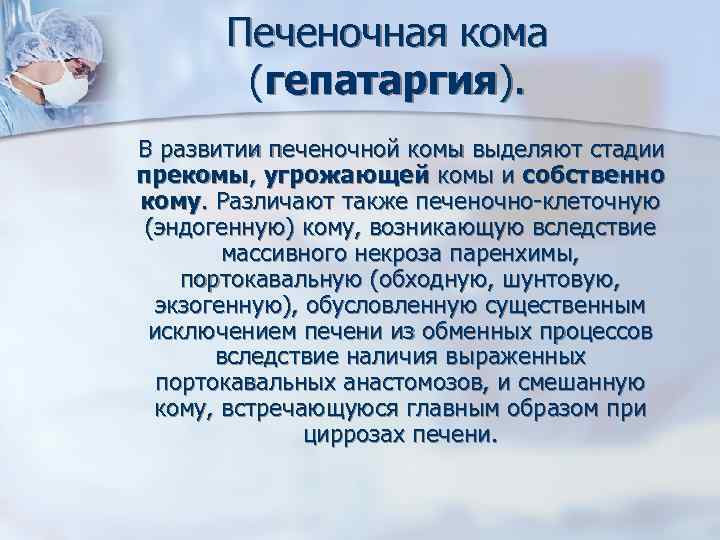 Печеночная кома (гепатаргия).

В развитии печеночной комы выделяют стадии прекомы, угрожающей комы и собственно кому. Различают также печеночно-клеточную (эндогенную) кому, возникающую вследствие массивного некроза паренхимы, портокавальную (обходную, шунтовую, экзогенную), обусловленную существенным исключением печени из обменных процессов вследствие наличия выраженных портокавальных анастомозов, и смешанную кому, встречающуюся главным образом при циррозах печени.